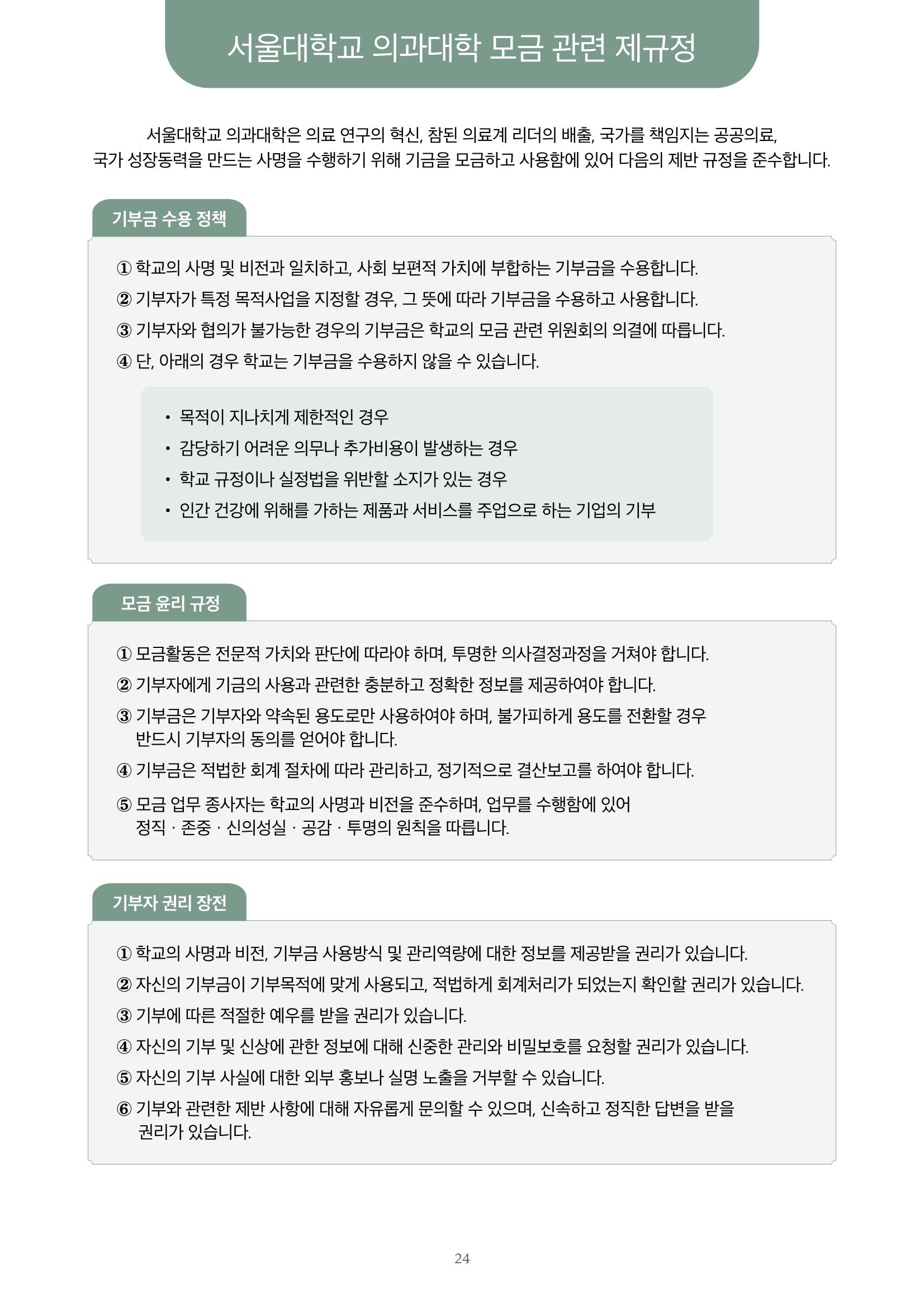 서울대학교 의과대학 모금 관련 제규정

서울대학교 의과대학은 의료 연구의 혁신, 참된 의료계 리더의 배출, 국가를 책임지는 공공의료, 국가 성장동력을 만드는 사명을 수행하기 위해 기금을 모금하고 사용함에 있어 다음의 제반 규정을 준수합니다.

기부금 수용 정책

① 학교의 사명 및 비전과 일치하고, 사회 보편적 가치에 부합하는 기부금을 수용합니다.
② 기부자가 특정 목적사업을 지정할 경우, 그 뜻에 따라 기부금을 수용하고 사용합니다.
③ 기부자와 협의가 불가능한 경우의 기부금은 학교의 모금 관련 위원회의 의결에 따릅니다.
④ 단, 아래의 경우 학교는 기부금을 수용하지 않을 수 있습니다.

• 목적이 지나치게 제한적인 경우
• 감당하기 어려운 의무나 추가비용이 발생하는 경우
• 학교 규정이나 실정법을 위반할 소지가 있는 경우
• 인간 건강에 위해를 가하는 제품과 서비스를 주업으로 하는 기업의 기부

모금 윤리 규정

① 모금활동은 전문적 가치와 판단에 따라야 하며, 투명한 의사결정과정을 거쳐야 합니다.
② 기부자에게 기금의 사용과 관련한 충분하고 정확한 정보를 제공하여야 합니다.
③ 기부금은 기부자와 약속된 용도로만 사용하여야 하며, 불가피하게 용도를 전환할 경우 반드시 기부자의 동의를 얻어야 합니다.
④ 기부금은 적법한 회계 절차에 따라 관리하고, 정기적으로 결산보고를 하여야 합니다.
⑤ 모금 업무 종사자는 학교의 사명과 비전을 준수하며, 업무를 수행함에 있어 정직 · 존중 · 신의성실 · 공감 · 투명의 원칙을 따릅니다.

기부자 권리 장전

① 학교의 사명과 비전, 기부금 사용방식 및 관리역량에 대한 정보를 제공받을 권리가 있습니다.
② 자신의 기부금이 기부목적에 맞게 사용되고, 적법하게 회계처리가 되었는지 확인할 권리가 있습니다.
③ 기부에 따른 적절한 예우를 받을 권리가 있습니다.
④ 자신의 기부 및 신상에 관한 정보에 대해 신중한 관리와 비밀보호를 요청할 권리가 있습니다.
⑤ 자신의 기부 사실에 대한 외부 홍보나 실명 노출을 거부할 수 있습니다.
⑥ 기부와 관련한 제반 사항에 대해 자유롭게 문의할 수 있으며, 신속하고 정직한 답변을 받을 권리가 있습니다.

24